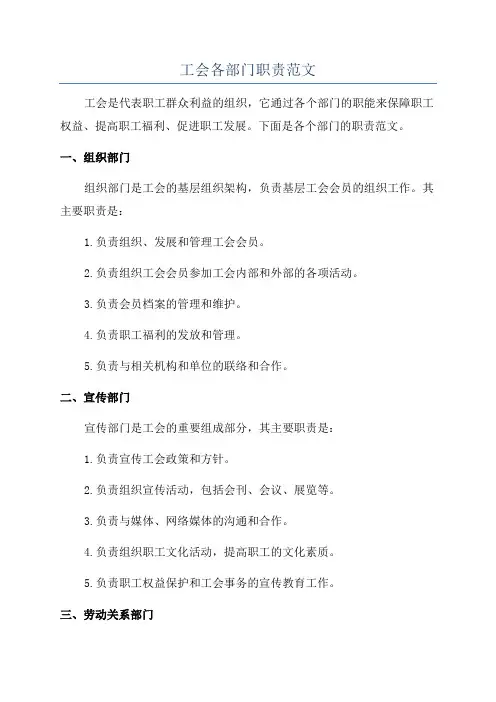 工会各部门职责范文

工会是代表职工群众利益的组织，它通过各个部门的职能来保障职工权益、提高职工福利、促进职工发展。下面是各个部门的职责范文。

一、组织部门

组织部门是工会的基层组织架构，负责基层工会会员的组织工作。其主要职责是：

1.负责组织、发展和管理工会会员。

2.负责组织工会会员参加工会内部和外部的各项活动。

3.负责会员档案的管理和维护。

4.负责职工福利的发放和管理。

5.负责与相关机构和单位的联络和合作。

二、宣传部门

宣传部门是工会的重要组成部分，其主要职责是：

1.负责宣传工会政策和方针。

2.负责组织宣传活动，包括会刊、会议、展览等。

3.负责与媒体、网络媒体的沟通和合作。

4.负责组织职工文化活动，提高职工的文化素质。

5.负责职工权益保护和工会事务的宣传教育工作。

三、劳动关系部门